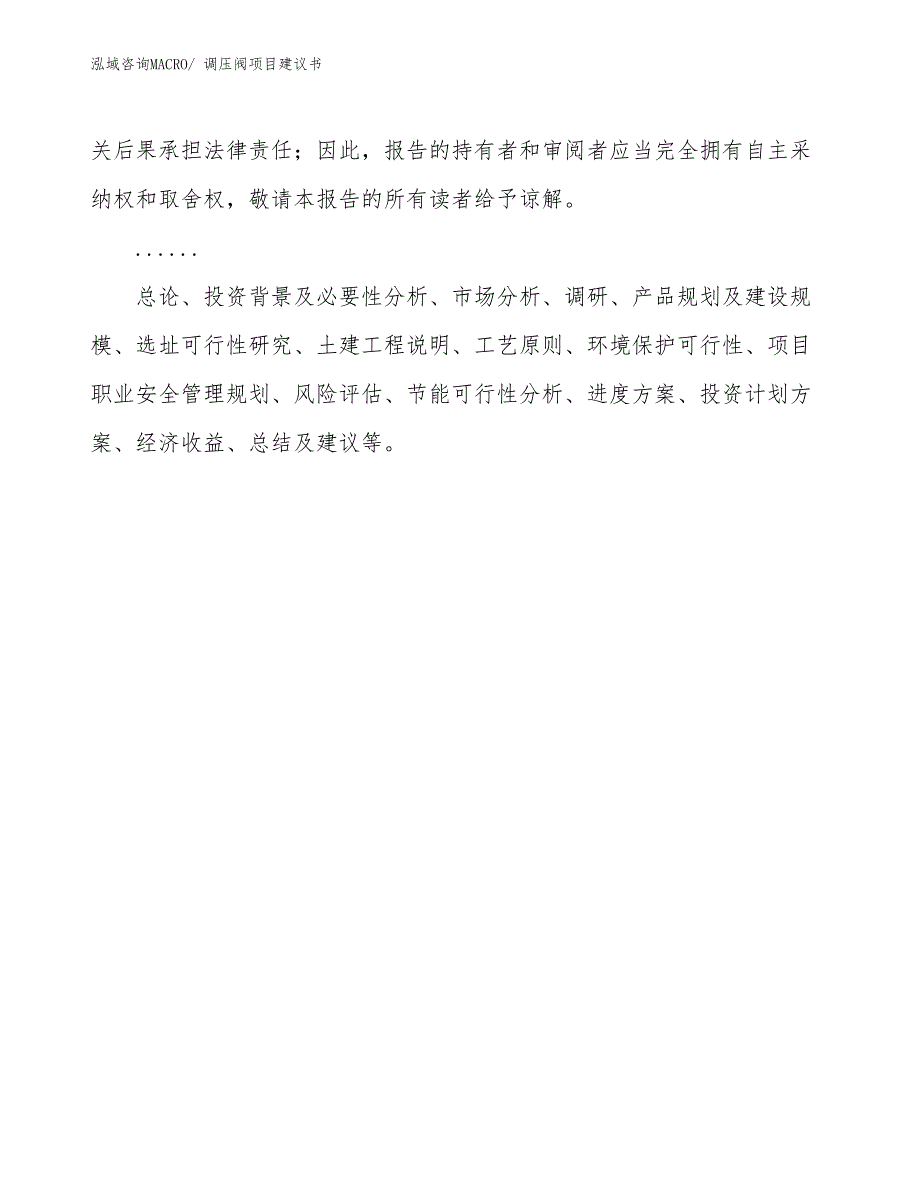 泓域咨询MACRO/ 调压阀项目建议书

关后果承担法律责任；因此，报告的持有者和审阅者应当完全拥有自主采纳权和取舍权，敬请本报告的所有读者给予谅解。

......

总论、投资背景及必要性分析、市场分析、调研、产品规划及建设规模、选址可行性研究、土建工程说明、工艺原则、环境保护可行性、项目职业安全管理规划、风险评估、节能可行性分析、进度方案、投资计划方案、经济收益、总结及建议等。